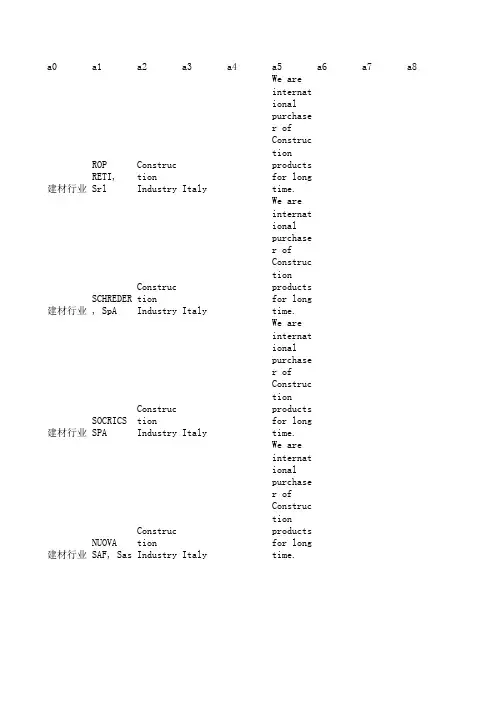 | a0 | a1 | a2 | a3 | a4 | a5 | a6 | a7 | a8 |
|---|---|---|---|---|---|---|---|---|
| 建材行业 | ROP RETI, Srl | Construction Industry | Italy | | We are international purchaser of Construction products for long time. | | | |
| 建材行业 | SCHREDER, SpA | Construction Industry | Italy | | We are international purchaser of Construction products for long time. | | | |
| 建材行业 | SOCRICS SPA | Construction Industry | Italy | | We are international purchaser of Construction products for long time. | | | |
| 建材行业 | NUOVA SAF, Sas | Construction Industry | Italy | | We are international purchaser of Construction products for long time. | | | |